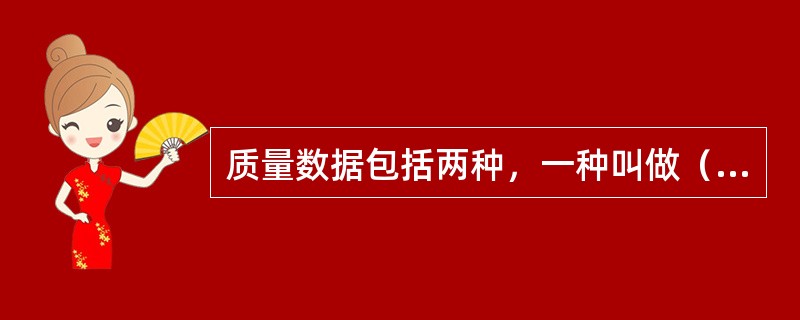 质量数据包括两种，一种叫做（...